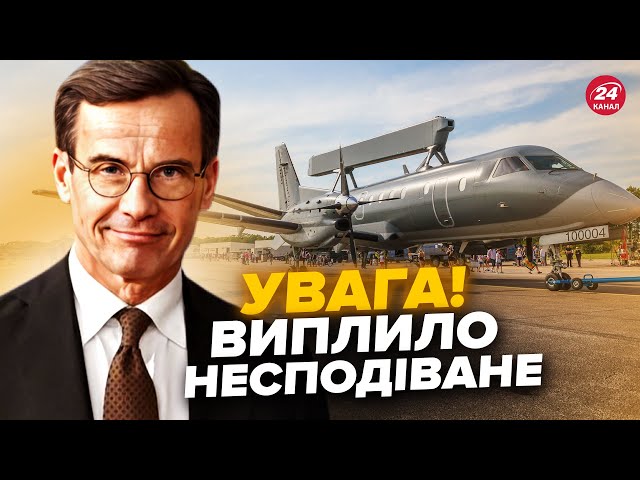 24 КАНАЛ

100004

УВАГА!
ВИПЛИЛО
НЕСПОДІВАНЕ